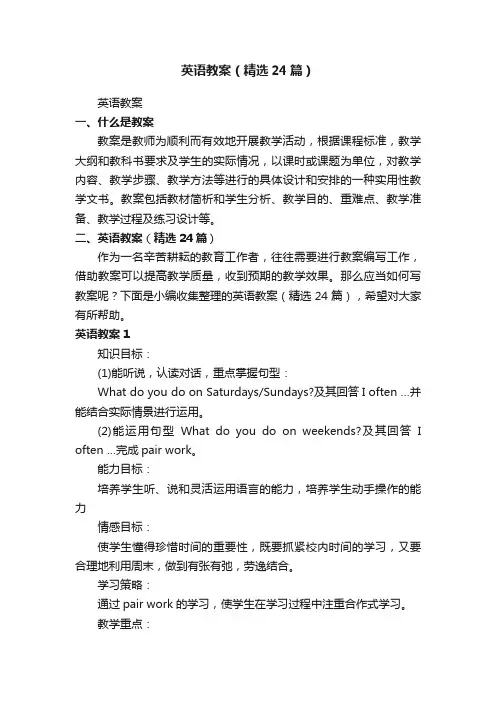 英语教案（精选24篇）

英语教案

一、什么是教案

教案是教师为顺利而有效地开展教学活动，根据课程标准，教学大纲和教科书要求及学生的实际情况，以课时或课题为单位，对教学内容、教学步骤、教学方法等进行的具体设计和安排的一种实用性教学文书。教案包括教材简析和学生分析、教学目的、重难点、教学准备、教学过程及练习设计等。

二、英语教案（精选24篇）

作为一名辛苦耕耘的教育工作者，往往需要进行教案编写工作，借助教案可以提高教学质量，收到预期的教学效果。那么应当如何写教案呢？下面是小编收集整理的英语教案（精选24篇），希望对大家有所帮助。

英语教案1

知识目标：

(1)能听说，认读对话，重点掌握句型：

What do you do on Saturdays/Sundays?及其回答 I often ...并能结合实际情景进行运用。

(2)能运用句型 What do you do on weekends?及其回答 I often ...完成 pair work。

能力目标：

培养学生听、说和灵活运用语言的能力，培养学生动手操作的能力

情感目标：

使学生懂得珍惜时间的重要性，既要抓紧校内时间的学习，又要合理地利用周末，做到有张有弛，劳逸结合。

学习策略：

通过 pair work 的学习，使学生在学习过程中注重合作式学习。

教学重点：